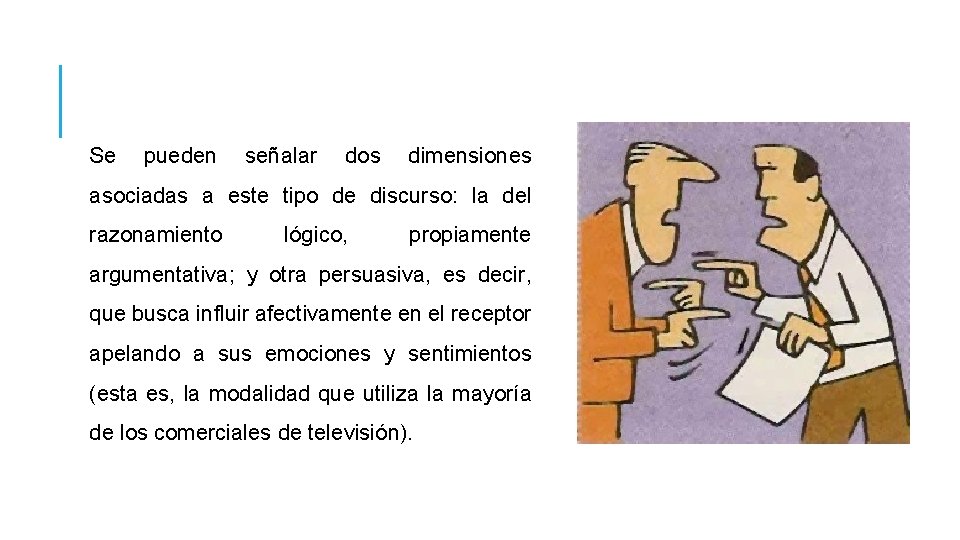 Se pueden señalar dos dimensiones asociadas a este tipo de discurso: la del razonamiento lógico, propiamente argumentativa; y otra persuasiva, es decir, que busca influir afectivamente en el receptor apelando a sus emociones y sentimientos (esta es, la modalidad que utiliza la mayoría de los comerciales de televisión).